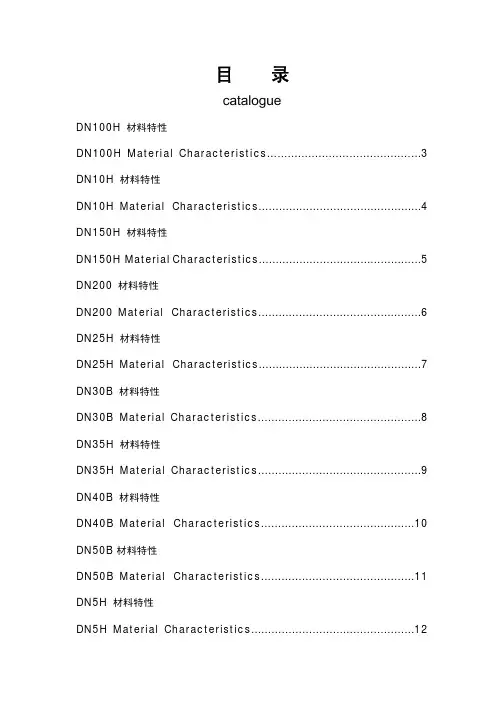 目　录
catalogue

DN100H 材料特性

DN100H Material Characteristics............................................3

DN10H 材料特性

DN10H Material Characteristics...............................................4

DN150H 材料特性

DN150H Material Characteristics...............................................5

DN200 材料特性

DN200 Material Characteristics...............................................6

DN25H 材料特性

DN25H Material Characteristics...............................................7

DN30B 材料特性

DN30B Material Characteristics...............................................8

DN35H 材料特性

DN35H Material Characteristics...............................................9

DN40B 材料特性

DN40B Material Characteristics............................................10

DN50B 材料特性

DN50B Material Characteristics............................................11

DN5H 材料特性

DN5H Material Characteristics...............................................12